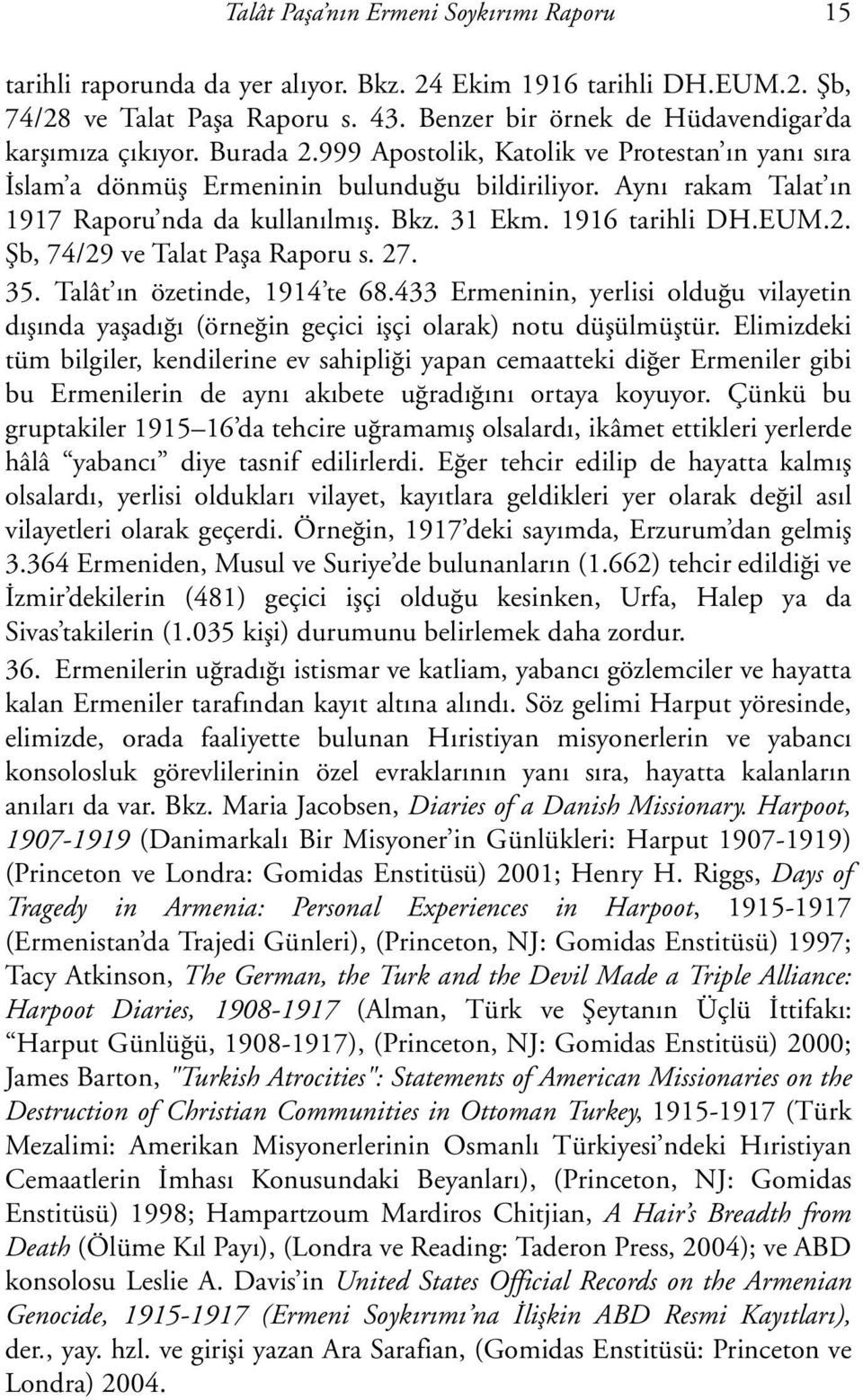 Talât Paşa'nın Ermeni Soykırımı Raporu 15

tarihli raporunda da yer alıyor. Bkz. 24 Ekim 1916 tarihli DH.EUM.2. Şb, 74/28 ve Talat Paşa Raporu s. 43. Benzer bir örnek de Hüdavendigar'da karşımıza çıkıyor. Burada 2.999 Apostolik, Katolik ve Protestan'ın yanı sıra İslam'a dönmüş Ermeninin bulunduğu bildiriliyor. Aynı rakam Talat'ın 1917 Raporu'nda da kullanılmış. Bkz. 31 Ekm. 1916 tarihli DH.EUM.2. Şb, 74/29 ve Talat Paşa Raporu s. 27.

35. Talât'ın özetinde, 1914'te 68.433 Ermeninin, yerlisi olduğu vilayetin dışında yaşadığı (örneğin geçici işçi olarak) notu düşülmüştür. Elimizdeki tüm bilgiler, kendilerine ev sahipliği yapan cemaatteki diğer Ermeniler gibi bu Ermenilerin de aynı akıbete uğradığını ortaya koyuyor. Çünkü bu gruptakiler 1915–16'da tehcire uğramamış olsalardı, ikâmet ettikleri yerlerde hâlâ "yabancı" diye tasnif edilirlerdi. Eğer tehcir edilip de hayatta kalmış olsalardı, yerlisi oldukları vilayet, kayıtlara geldikleri yer olarak değil asıl vilayetleri olarak geçerdi. Örneğin, 1917'deki sayımda, Erzurum'dan gelmiş 3.364 Ermeniden, Musul ve Suriye'de bulunanların (1.662) tehcir edildiği ve İzmir'dekilerin (481) geçici işçi olduğu kesinken, Urfa, Halep ya da Sivas'takilerin (1.035 kişi) durumunu belirlemek daha zordur.

36. Ermenilerin uğradığı istismar ve katliam, yabancı gözlemciler ve hayatta kalan Ermeniler tarafından kayıt altına alındı. Söz gelimi Harput yöresinde, elimizde, orada faaliyette bulunan Hıristiyan misyonerlerin ve yabancı konsolosluk görevlilerinin özel evraklarının yanı sıra, hayatta kalanların anıları da var. Bkz. Maria Jacobsen, Diaries of a Danish Missionary. Harpoot, 1907-1919 (Danimarkalı Bir Misyoner'in Günlükleri: Harput 1907-1919) (Princeton ve Londra: Gomidas Enstitüsü) 2001; Henry H. Riggs, Days of Tragedy in Armenia: Personal Experiences in Harpoot, 1915-1917 (Ermenistan'da Trajedi Günleri), (Princeton, NJ: Gomidas Enstitüsü) 1997; Tacy Atkinson, The German, the Turk and the Devil Made a Triple Alliance: Harpoot Diaries, 1908-1917 (Alman, Türk ve Şeytanın Üçlü İttifakı: "Harput Günlüğü, 1908-1917), (Princeton, NJ: Gomidas Enstitüsü) 2000; James Barton, "Turkish Atrocities": Statements of American Missionaries on the Destruction of Christian Communities in Ottoman Turkey, 1915-1917 (Türk Mezalimi: Amerikan Misyonerlerinin Osmanlı Türkiyesi'ndeki Hıristiyan Cemaatlerin İmhası Konusundaki Beyanları), (Princeton, NJ: Gomidas Enstitüsü) 1998; Hampartzoum Mardiros Chitjian, A Hair's Breadth from Death (Ölüme Kıl Payı), (Londra ve Reading: Taderon Press, 2004); ve ABD konsolosu Leslie A. Davis'in United States Official Records on the Armenian Genocide, 1915-1917 (Ermeni Soykırımı'na İlişkin ABD Resmi Kayıtları), der., yay. hzl. ve girişi yazan Ara Sarafian, (Gomidas Enstitüsü: Princeton ve Londra) 2004.